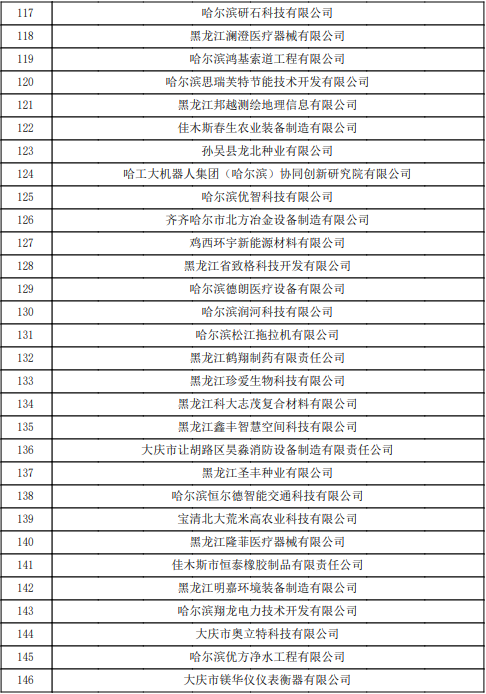 | 117 | 哈尔滨研石科技有限公司 |
|---|---|
| 118 | 黑龙江澜澄医疗器械有限公司 |
| 119 | 哈尔滨鸿基索道工程有限公司 |
| 120 | 哈尔滨思瑞芙特节能技术开发有限公司 |
| 121 | 黑龙江邦越测绘地理信息有限公司 |
| 122 | 佳木斯春生农业装备制造有限公司 |
| 123 | 孙吴县龙北种业有限公司 |
| 124 | 哈工大机器人集团（哈尔滨）协同创新研究院有限公司 |
| 125 | 哈尔滨优智科技有限公司 |
| 126 | 齐齐哈尔市北方冶金设备制造有限公司 |
| 127 | 鸡西环宇新能源材料有限公司 |
| 128 | 黑龙江省致格科技开发有限公司 |
| 129 | 哈尔滨德朗医疗设备有限公司 |
| 130 | 哈尔滨润河科技有限公司 |
| 131 | 哈尔滨松江拖拉机有限公司 |
| 132 | 黑龙江鹤翔制药有限责任公司 |
| 133 | 黑龙江珍爱生物科技有限公司 |
| 134 | 黑龙江科大志茂复合材料有限公司 |
| 135 | 黑龙江鑫丰智慧空间科技有限公司 |
| 136 | 大庆市让胡路区昊淼消防设备制造有限责任公司 |
| 137 | 黑龙江圣丰种业有限公司 |
| 138 | 哈尔滨恒尔德智能交通科技有限公司 |
| 139 | 宝清北大荒米高农业科技有限公司 |
| 140 | 黑龙江隆菲医疗器械有限公司 |
| 141 | 佳木斯市恒泰橡胶制品有限责任公司 |
| 142 | 黑龙江明嘉环境装备制造有限公司 |
| 143 | 哈尔滨翔龙电力技术开发有限公司 |
| 144 | 大庆市奥立特科技有限公司 |
| 145 | 哈尔滨优方净水工程有限公司 |
| 146 | 大庆市镁华仪仪表衡器有限公司 |